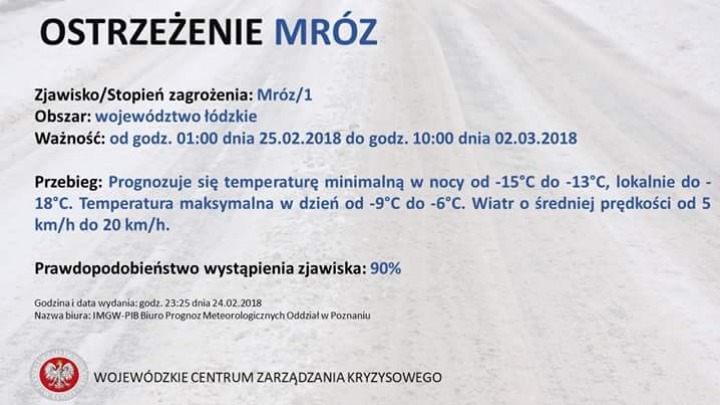 OSTRZEŻENIE MRÓZ

Zjawisko/Stopień zagrożenia: Mróz/1
Obszar: województwo łódzkie
Ważność: od godz. 01:00 dnia 25.02.2018 do godz. 10:00 dnia 02.03.2018

Przebieg: Prognozuje się temperaturę minimalną w nocy od -15°C do -13°C, lokalnie do -18°C. Temperatura maksymalna w dzień od -9°C do -6°C. Wiatr o średniej prędkości od 5 km/h do 20 km/h.

Prawdopodobieństwo wystąpienia zjawiska: 90%

Godzina i data wydania: godz. 23:25 dnia 24.02.2018
Nazwa biura: IMGW-PIB Biuro Prognoz Meteorologicznych Oddział w Poznaniu

WOJEWÓDZKIE CENTRUM ZARZĄDZANIA KRYZYSOWEGO